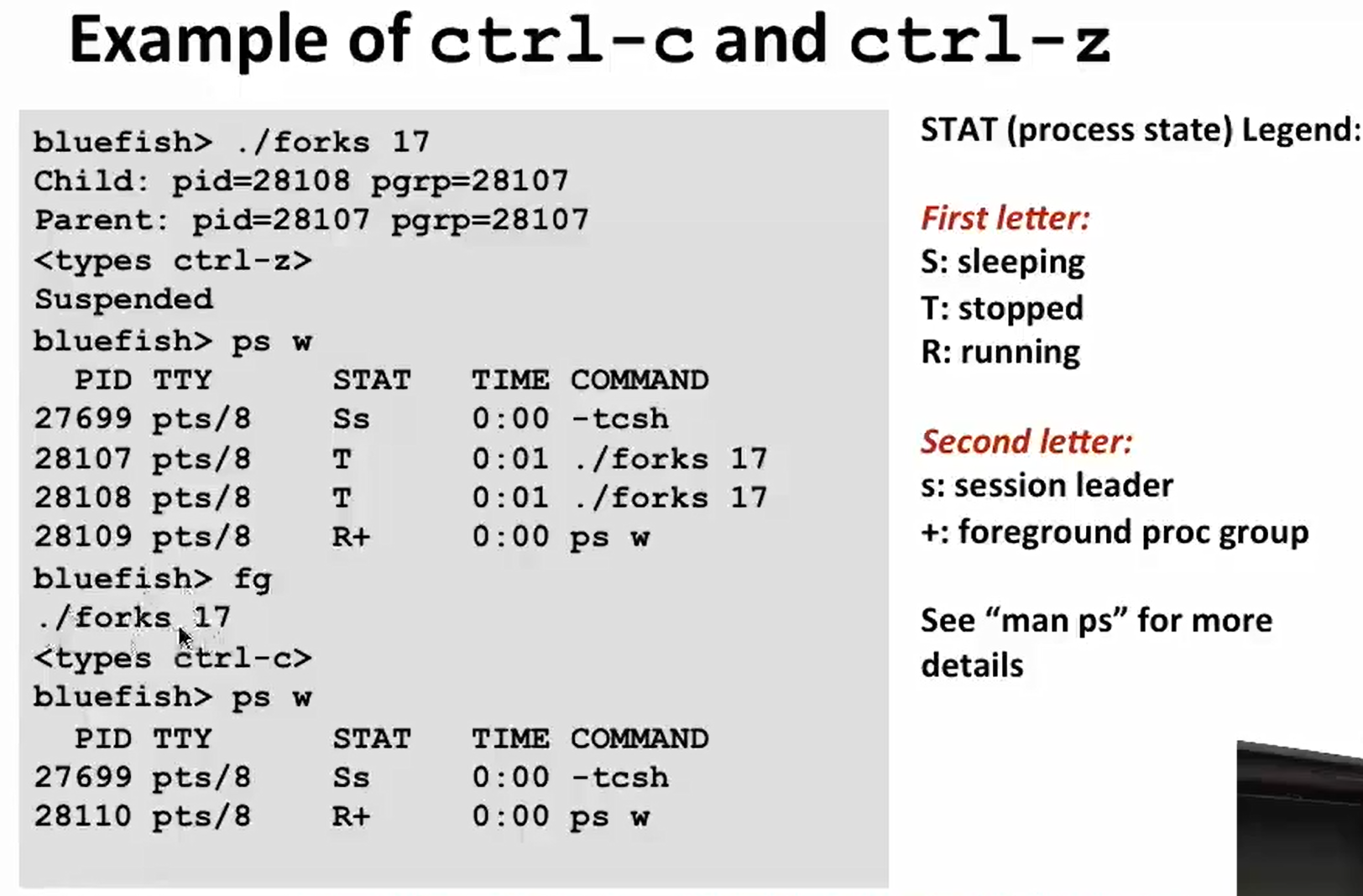 Example of ctrl-c and ctrl-z

bluefish> ./forks 17
Child: pid=28108 pgrp=28107
Parent: pid=28107 pgrp=28107
<types ctrl-z>
Suspended
bluefish> ps w
PID TTY STAT TIME COMMAND
27699 pts/8 Ss 0:00 -tcsh
28107 pts/8 T 0:01 ./forks 17
28108 pts/8 T 0:01 ./forks 17
28109 pts/8 R+ 0:00 ps w
bluefish> fg
./forks 17
<types ctrl-c>
bluefish> ps w
PID TTY STAT TIME COMMAND
27699 pts/8 Ss 0:00 -tcsh
28110 pts/8 R+ 0:00 ps w

STAT (process state) Legend:

First letter:
S: sleeping
T: stopped
R: running

Second letter:
s: session leader
+: foreground proc group

See "man ps" for more details